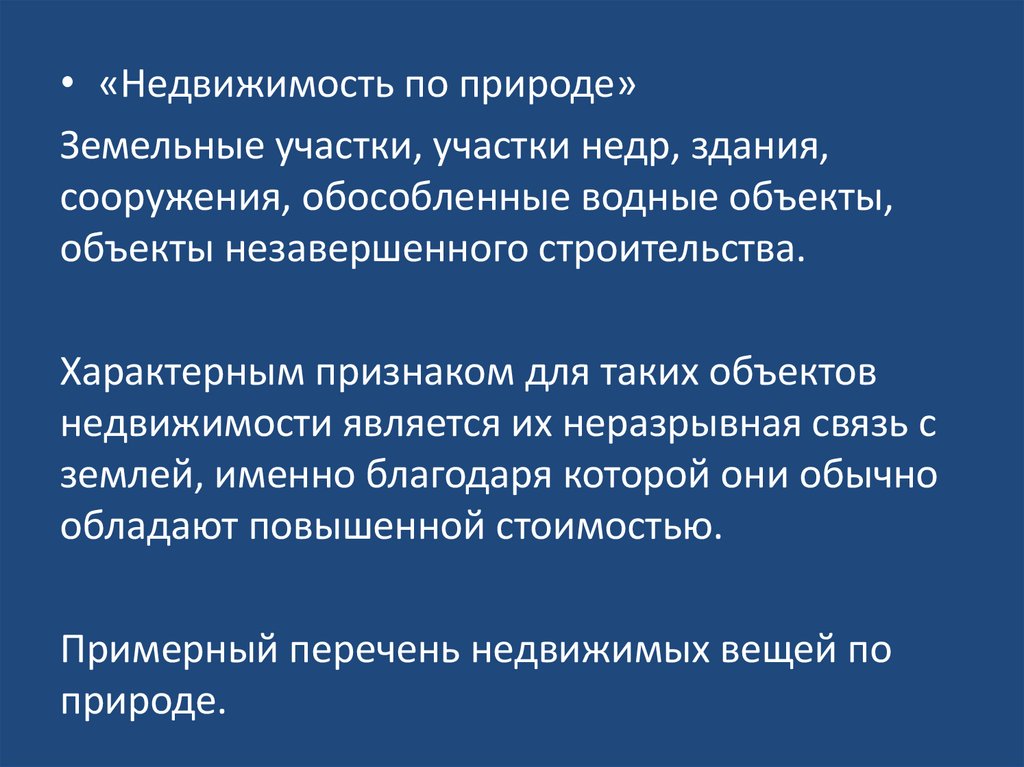 • «Недвижимость по природе»

Земельные участки, участки недр, здания, сооружения, обособленные водные объекты, объекты незавершенного строительства.

Характерным признаком для таких объектов недвижимости является их неразрывная связь с землей, именно благодаря которой они обычно обладают повышенной стоимостью.

Примерный перечень недвижимых вещей по природе.